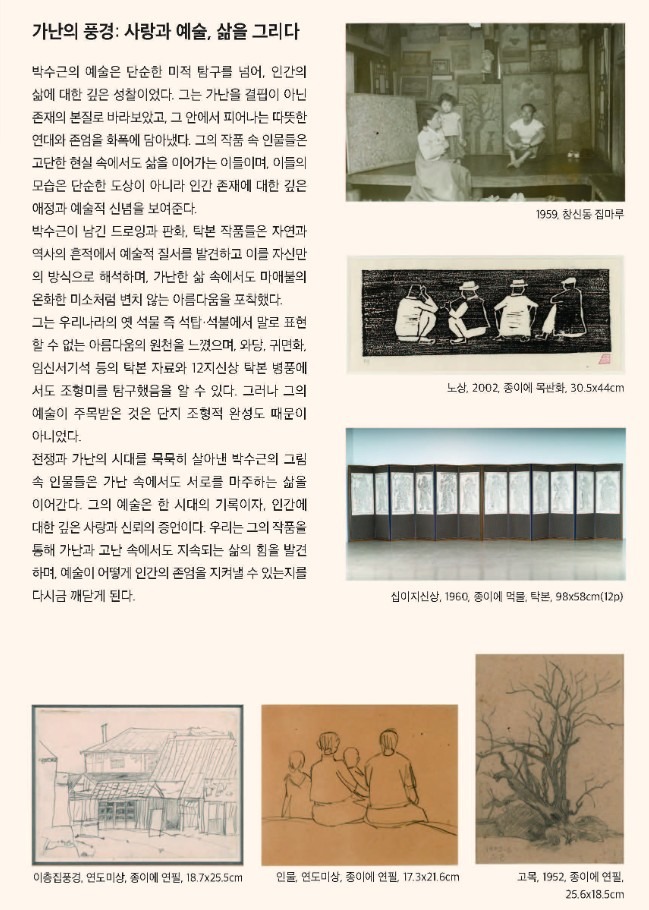 가난의 풍경: 사랑과 예술, 삶을 그리다

박수근의 예술은 단순한 미적 탐구를 넘어, 인간의 삶에 대한 깊은 성찰이었다. 그는 가난을 결핍이 아닌 존재의 본질로 바라보았고, 그 안에서 피어나는 따뜻한 연대와 존엄을 화폭에 담아냈다. 그의 작품 속 인물들은 고단한 현실 속에서도 삶을 이어가는 이들이며, 이들의 모습은 단순한 도상이 아니라 인간 존재에 대한 깊은 애정과 예술적 신념을 보여준다.
박수근이 남긴 드로잉과 판화, 탁본 작품들은 자연과 역사의 흔적에서 예술적 질서를 발견하고 이를 자신만의 방식으로 해석하며, 가난한 삶 속에서도 마애불의 온화한 미소처럼 변치 않는 아름다움을 포착했다.
그는 우리나라의 옛 석물 즉 석탑·석불에서 말로 표현할 수 없는 아름다움의 원천을 느꼈으며, 와당, 귀면화, 임신서기석 등의 탁본 자료와 12지신상 탁본 병풍에서도 조형미를 탐구했음을 알 수 있다. 그러나 그의 예술이 주목받은 것은 단지 조형적 완성도 때문이 아니었다.
전쟁과 가난의 시대를 묵묵히 살아낸 박수근의 그림 속 인물들은 가난 속에서도 서로를 마주하는 삶을 이어간다. 그의 예술은 한 시대의 기록이자, 인간에 대한 깊은 사랑과 신뢰의 증언이다. 우리는 그의 작품을 통해 가난과 고난 속에서도 지속되는 삶의 힘을 발견하며, 예술이 어떻게 인간의 존엄을 지켜낼 수 있는지를 다시금 깨닫게 된다.

1959, 창신동 집마루

노상, 2002, 종이에 목판화, 30.5x44cm

십이지신상, 1960, 종이에 먹물, 탁본, 98x58cm(12p)

이층집풍경, 연도미상, 종이에 연필, 18.7x25.5cm

인물, 연도미상, 종이에 연필, 17.3x21.6cm

고목, 1952, 종이에 연필, 25.6x18.5cm